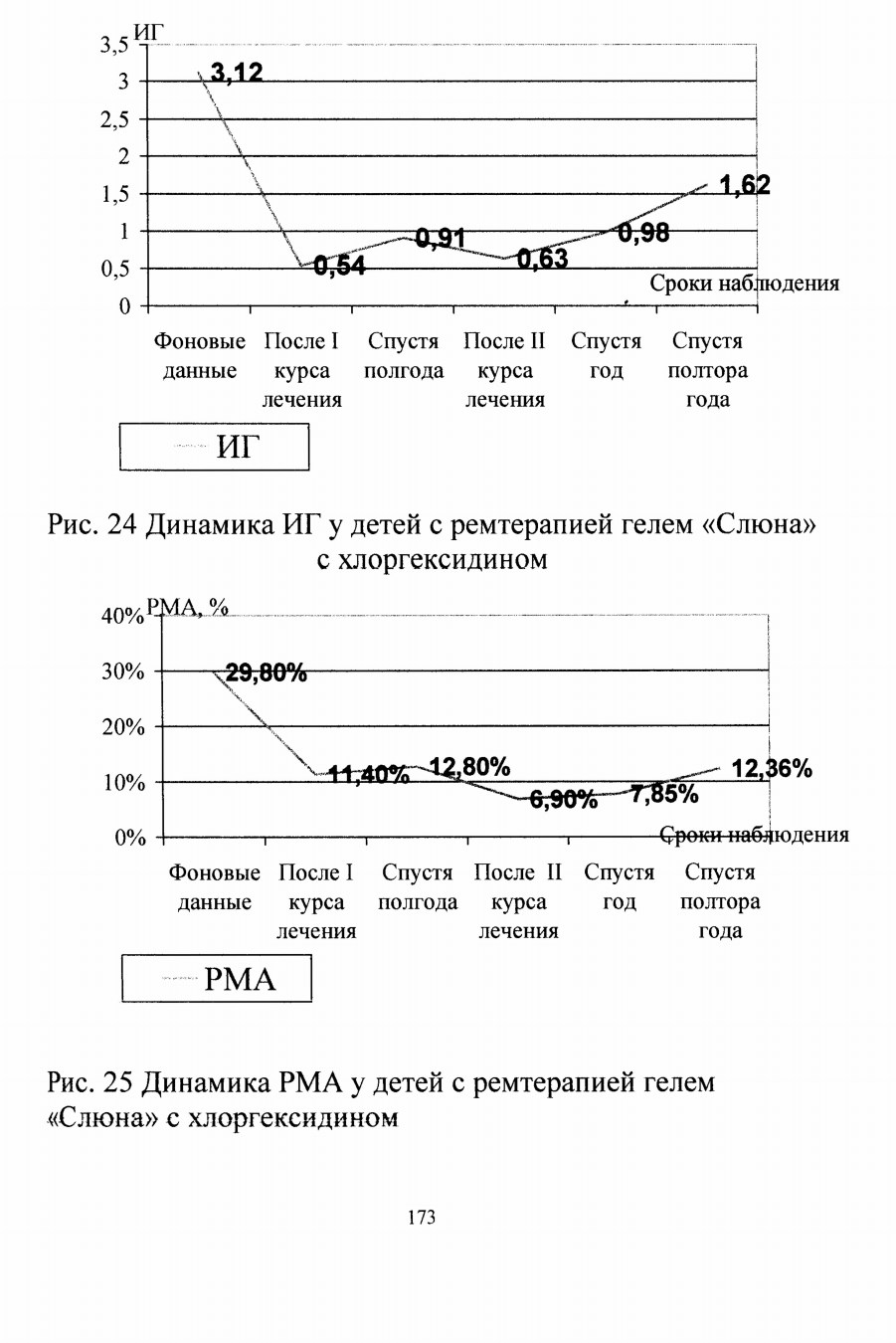 ИГ
3,5
3
2,5
2
1,5
1
0,5
0
3,12
0,54
0,91
0,63
0,98
1,62
Сроки наблюдения
Фоновые данные
После I курса лечения
Спустя полгода
После II курса лечения
Спустя год
Спустя полтора года

ИГ

Рис. 24 Динамика ИГ у детей с ремтерапией гелем «Слюна» с хлоргексидином

РМА, %
40%
30%
20%
10%
0%
29,80%
11,40%
12,80%
6,90%
7,85%
12,36%
Сроки наблюдения
Фоновые данные
После I курса лечения
Спустя полгода
После II курса лечения
Спустя год
Спустя полтора года

РМА

Рис. 25 Динамика РМА у детей с ремтерапией гелем «Слюна» с хлоргексидином

173